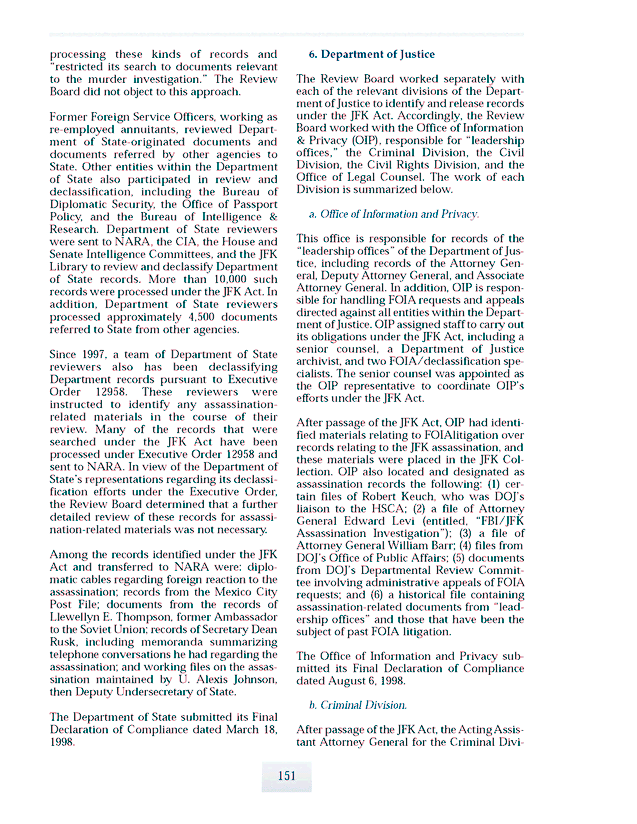 processing these kinds of records and "restricted its search to documents relevant to the murder investigation." The Review Board did not object to this approach.

Former Foreign Service Officers, working as re-employed annuitants, reviewed Department of State-originated documents and documents referred by other agencies to State. Other entities within the Department of State also participated in review and declassification, including the Bureau of Diplomatic Security, the Office of Passport Policy, and the Bureau of Intelligence & Research. Department of State reviewers were sent to NARA, the CIA, the House and Senate Intelligence Committees, and the JFK Library to review and declassify Department of State records. More than 10,000 such records were processed under the JFK Act. In addition, Department of State reviewers processed approximately 4,500 documents referred to State from other agencies.

Since 1997, a team of Department of State reviewers also has been declassifying Department records pursuant to Executive Order 12958. These reviewers were instructed to identify any assassination-related materials in the course of their review. Many of the records that were searched under the JFK Act have been processed under Executive Order 12958 and sent to NARA. In view of the Department of State's representations regarding its declassification efforts under the Executive Order, the Review Board determined that a further detailed review of these records for assassination-related materials was not necessary.

Among the records identified under the JFK Act and transferred to NARA were: diplomatic cables regarding foreign reaction to the assassination; records from the Mexico City Post File; documents from the records of Llewellyn E. Thompson, former Ambassador to the Soviet Union; records of Secretary Dean Rusk, including memoranda summarizing telephone conversations he had regarding the assassination; and working files on the assassination maintained by U. Alexis Johnson, then Deputy Undersecretary of State.

The Department of State submitted its Final Declaration of Compliance dated March 18, 1998.

6. Department of Justice

The Review Board worked separately with each of the relevant divisions of the Department of Justice to identify and release records under the JFK Act. Accordingly, the Review Board worked with the Office of Information & Privacy (OIP), responsible for "leadership offices," the Criminal Division, the Civil Division, the Civil Rights Division, and the Office of Legal Counsel. The work of each Division is summarized below.

a. Office of Information and Privacy.

This office is responsible for records of the "leadership offices" of the Department of Justice, including records of the Attorney General, Deputy Attorney General, and Associate Attorney General. In addition, OIP is responsible for handling FOIA requests and appeals directed against all entities within the Department of Justice. OIP assigned staff to carry out its obligations under the JFK Act, including a senior counsel, a Department of Justice archivist, and two FOIA/declassification specialists. The senior counsel was appointed as the OIP representative to coordinate OIP's efforts under the JFK Act.

After passage of the JFK Act, OIP had identified materials relating to FOIAlitigation over records relating to the JFK assassination, and these materials were placed in the JFK Collection. OIP also located and designated as assassination records the following: (1) certain files of Robert Keuch, who was DOJ's liaison to the HSCA; (2) a file of Attorney General Edward Levi (entitled, "FBI/JFK Assassination Investigation"); (3) a file of Attorney General William Barr; (4) files from DOJ's Office of Public Affairs; (5) documents from DOJ's Departmental Review Committee involving administrative appeals of FOIA requests; and (6) a historical file containing assassination-related documents from "leadership offices" and those that have been the subject of past FOIA litigation.

The Office of Information and Privacy submitted its Final Declaration of Compliance dated August 6, 1998.

b. Criminal Division.

After passage of the JFK Act, the Acting Assistant Attorney General for the Criminal Divi-

151